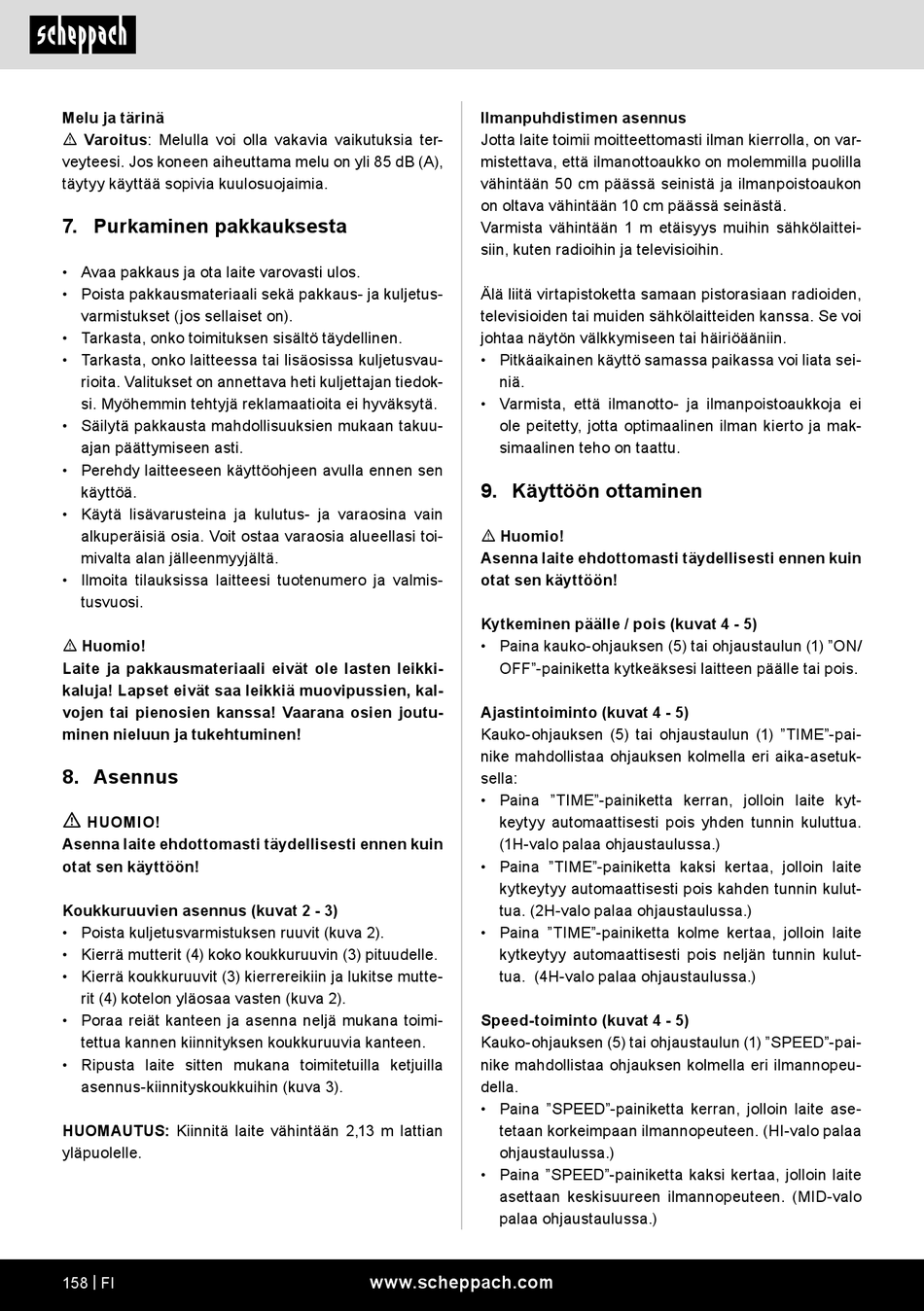 scheppach

Melu ja tärinä
⚠ Varoitus: Melulla voi olla vakavia vaikutuksia terveyteesi. Jos koneen aiheuttama melu on yli 85 dB (A), täytyy käyttää sopivia kuulosuojaimia.

7. Purkaminen pakkauksesta

• Avaa pakkaus ja ota laite varovasti ulos.
• Poista pakkausmateriaali sekä pakkaus- ja kuljetusvarmistukset (jos sellaiset on).
• Tarkasta, onko toimituksen sisältö täydellinen.
• Tarkasta, onko laitteessa tai lisäosissa kuljetusvaurioita. Valitukset on annettava heti kuljettajan tiedoksi. Myöhemmin tehtyjä reklamaatioita ei hyväksytä.
• Säilytä pakkausta mahdollisuuksien mukaan takuuajan päättymiseen asti.
• Perehdy laitteeseen käyttöohjeen avulla ennen sen käyttöä.
• Käytä lisävarusteina ja kulutus- ja varaosina vain alkuperäisiä osia. Voit ostaa varaosia alueellasi toimivalta alan jälleenmyyjältä.
• Ilmoita tilauksissa laitteesi tuotenumero ja valmistusvuosi.

⚠ Huomio!
Laite ja pakkausmateriaali eivät ole lasten leikkikaluja! Lapset eivät saa leikkiä muovipussien, kalvojen tai pienosien kanssa! Vaarana osien joutuminen nieluun ja tukehtuminen!

8. Asennus

⚠ HUOMIO!
Asenna laite ehdottomasti täydellisesti ennen kuin otat sen käyttöön!

Koukkuruuvien asennus (kuvat 2 - 3)
• Poista kuljetusvarmistuksen ruuvit (kuva 2).
• Kierrä mutterit (4) koko koukkuruuvin (3) pituudelle.
• Kierrä koukkuruuvit (3) kierrereikiin ja lukitse mutterit (4) kotelon yläosaa vasten (kuva 2).
• Poraa reiät kanteen ja asenna neljä mukana toimitettua kannen kiinnityksen koukkuruuvia kanteen.
• Ripusta laite sitten mukana toimitetuilla ketjuilla asennus-kiinnityskoukkuihin (kuva 3).

HUOMAUTUS: Kiinnitä laite vähintään 2,13 m lattian yläpuolelle.

Ilmanpuhdistimen asennus
Jotta laite toimii moitteettomasti ilman kierrolla, on varmistettava, että ilmanottoaukko on molemmilla puolilla vähintään 50 cm päässä seinistä ja ilmanpoistoaukon on oltava vähintään 10 cm päässä seinästä.
Varmista vähintään 1 m etäisyys muihin sähkölaitteisiin, kuten radioihin ja televisioihin.

Älä liitä virtapistoketta samaan pistorasiaan radioiden, televisioiden tai muiden sähkölaitteiden kanssa. Se voi johtaa näytön välkkymiseen tai häiriöääniin.
• Pitkäaikainen käyttö samassa paikassa voi liata seiniä.
• Varmista, että ilmanotto- ja ilmanpoistoaukkoja ei ole peitetty, jotta optimaalinen ilman kierto ja maksimaalinen teho on taattu.

9. Käyttöön ottaminen

⚠ Huomio!
Asenna laite ehdottomasti täydellisesti ennen kuin otat sen käyttöön!

Kytkeminen päälle / pois (kuvat 4 - 5)
• Paina kauko-ohjauksen (5) tai ohjaustaulun (1) ”ON/OFF”-painiketta kytkeäksesi laitteen päälle tai pois.

Ajastintoiminto (kuvat 4 - 5)
Kauko-ohjauksen (5) tai ohjaustaulun (1) ”TIME”-painike mahdollistaa ohjauksen kolmella eri aika-asetuksella:
• Paina ”TIME”-painiketta kerran, jolloin laite kytkeytyy automaattisesti pois yhden tunnin kuluttua. (1H-valo palaa ohjaustaulussa.)
• Paina ”TIME”-painiketta kaksi kertaa, jolloin laite kytkeytyy automaattisesti pois kahden tunnin kuluttua. (2H-valo palaa ohjaustaulussa.)
• Paina ”TIME”-painiketta kolme kertaa, jolloin laite kytkeytyy automaattisesti pois neljän tunnin kuluttua. (4H-valo palaa ohjaustaulussa.)

Speed-toiminto (kuvat 4 - 5)
Kauko-ohjauksen (5) tai ohjaustaulun (1) ”SPEED”-painike mahdollistaa ohjauksen kolmella eri ilmannopeudella.
• Paina ”SPEED”-painiketta kerran, jolloin laite asetetaan korkeimpaan ilmannopeuteen. (HI-valo palaa ohjaustaulussa.)
• Paina ”SPEED”-painiketta kaksi kertaa, jolloin laite asettaan keskisuureen ilmannopeuteen. (MID-valo palaa ohjaustaulussa.)

158 | FI www.scheppach.com